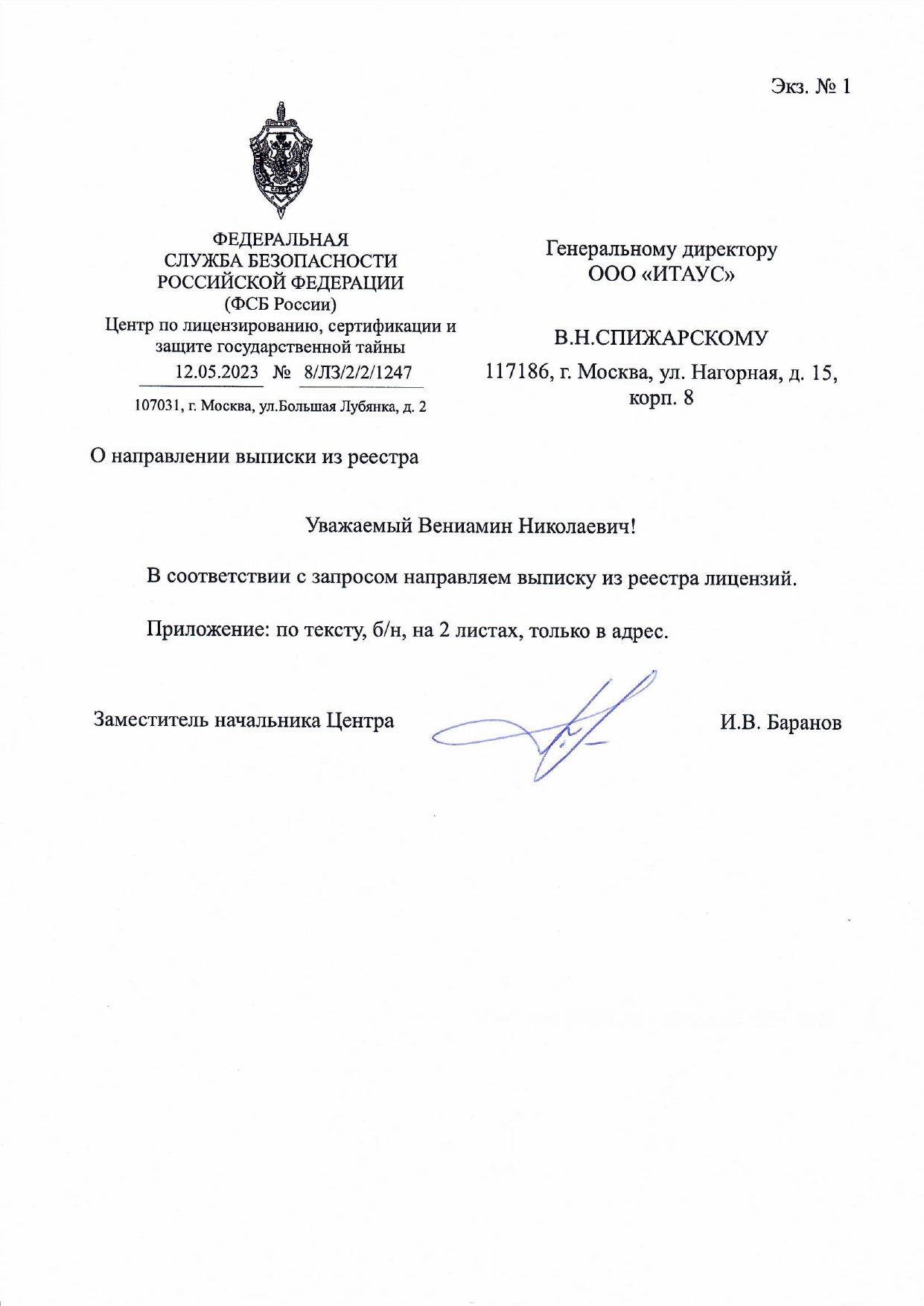 Экз. № 1

ФЕДЕРАЛЬНАЯ
СЛУЖБА БЕЗОПАСНОСТИ
РОССИЙСКОЙ ФЕДЕРАЦИИ
(ФСБ России)
Центр по лицензированию, сертификации и защите государственной тайны
12.05.2023 № 8/ЛЗ/2/2/1247

107031, г. Москва, ул.Большая Лубянка, д. 2

Генеральному директору
ООО «ИТАУС»

В.Н.СПИЖАРСКОМУ
117186, г. Москва, ул. Нагорная, д. 15, корп. 8

О направлении выписки из реестра

Уважаемый Вениамин Николаевич!

В соответствии с запросом направляем выписку из реестра лицензий.

Приложение: по тексту, б/н, на 2 листах, только в адрес.

Заместитель начальника Центра

И.В. Баранов